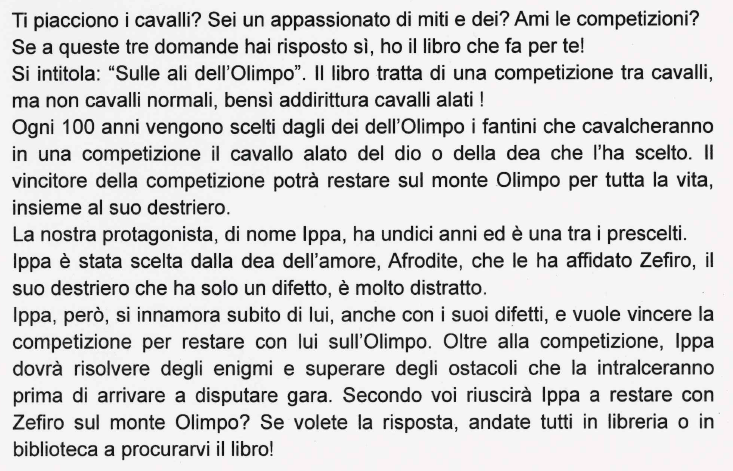 Ti piacciono i cavalli? Sei un appassionato di miti e dei? Ami le competizioni?
Se a queste tre domande hai risposto sì, ho il libro che fa per te!
Si intitola: "Sulle ali dell'Olimpo". Il libro tratta di una competizione tra cavalli, ma non cavalli normali, bensì addirittura cavalli alati !
Ogni 100 anni vengono scelti dagli dei dell'Olimpo i fantini che cavalcheranno in una competizione il cavallo alato del dio o della dea che l'ha scelto. Il vincitore della competizione potrà restare sul monte Olimpo per tutta la vita, insieme al suo destriero.
La nostra protagonista, di nome Ippa, ha undici anni ed è una tra i prescelti.
Ippa è stata scelta dalla dea dell'amore, Afrodite, che le ha affidato Zefiro, il suo destriero che ha solo un difetto, è molto distratto.
Ippa, però, si innamora subito di lui, anche con i suoi difetti, e vuole vincere la competizione per restare con lui sull'Olimpo. Oltre alla competizione, Ippa dovrà risolvere degli enigmi e superare degli ostacoli che la intralceranno prima di arrivare a disputare gara. Secondo voi riuscirà Ippa a restare con Zefiro sul monte Olimpo? Se volete la risposta, andate tutti in libreria o in biblioteca a procurarvi il libro!